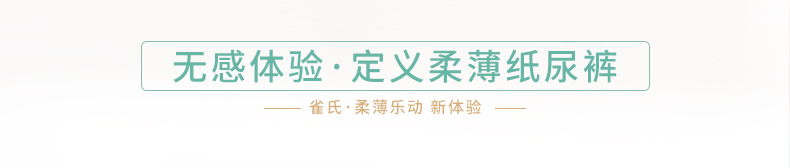 无感体验·定义柔薄纸尿裤

—— 雀氏·柔薄乐动 新体验 ——